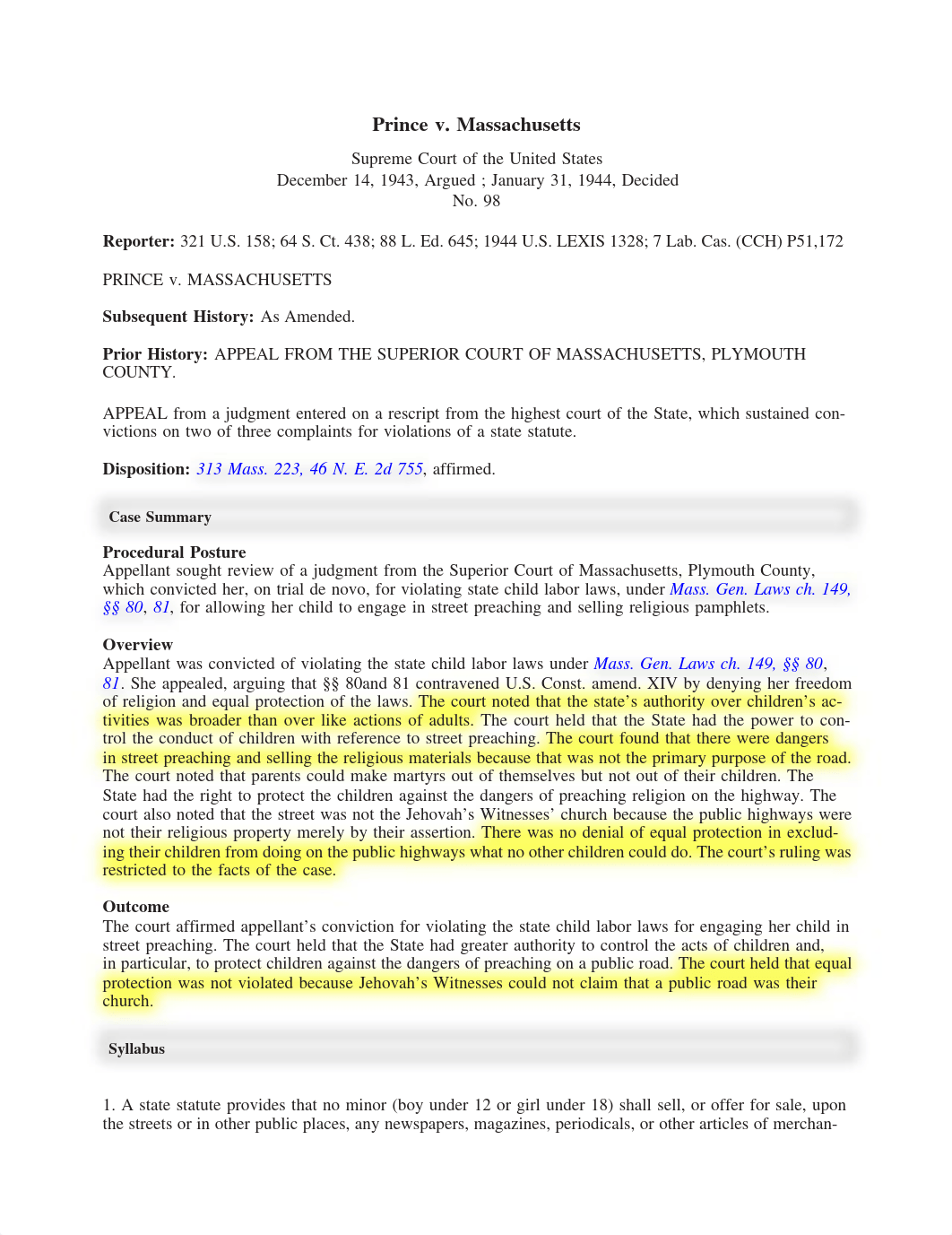 Prince v. Massachusetts

Supreme Court of the United States
December 14, 1943, Argued ; January 31, 1944, Decided
No. 98

Reporter: 321 U.S. 158; 64 S. Ct. 438; 88 L. Ed. 645; 1944 U.S. LEXIS 1328; 7 Lab. Cas. (CCH) P51,172

PRINCE v. MASSACHUSETTS

Subsequent History: As Amended.

Prior History: APPEAL FROM THE SUPERIOR COURT OF MASSACHUSETTS, PLYMOUTH COUNTY.

APPEAL from a judgment entered on a rescript from the highest court of the State, which sustained convictions on two of three complaints for violations of a state statute.

Disposition: 313 Mass. 223, 46 N. E. 2d 755, affirmed.

Case Summary

Procedural Posture
Appellant sought review of a judgment from the Superior Court of Massachusetts, Plymouth County, which convicted her, on trial de novo, for violating state child labor laws, under Mass. Gen. Laws ch. 149, §§ 80, 81, for allowing her child to engage in street preaching and selling religious pamphlets.

Overview
Appellant was convicted of violating the state child labor laws under Mass. Gen. Laws ch. 149, §§ 80, 81. She appealed, arguing that §§ 80and 81 contravened U.S. Const. amend. XIV by denying her freedom of religion and equal protection of the laws. The court noted that the state's authority over children's activities was broader than over like actions of adults. The court held that the State had the power to control the conduct of children with reference to street preaching. The court found that there were dangers in street preaching and selling the religious materials because that was not the primary purpose of the road. The court noted that parents could make martyrs out of themselves but not out of their children. The State had the right to protect the children against the dangers of preaching religion on the highway. The court also noted that the street was not the Jehovah's Witnesses' church because the public highways were not their religious property merely by their assertion. There was no denial of equal protection in excluding their children from doing on the public highways what no other children could do. The court's ruling was restricted to the facts of the case.

Outcome
The court affirmed appellant's conviction for violating the state child labor laws for engaging her child in street preaching. The court held that the State had greater authority to control the acts of children and, in particular, to protect children against the dangers of preaching on a public road. The court held that equal protection was not violated because Jehovah's Witnesses could not claim that a public road was their church.

Syllabus

1. A state statute provides that no minor (boy under 12 or girl under 18) shall sell, or offer for sale, upon the streets or in other public places, any newspapers, magazines, periodicals, or other articles of merchan-